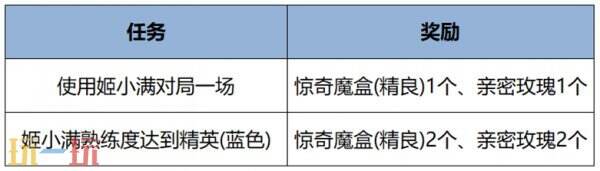 | 任务 | 奖励 |
|---|---|
| 使用姬小满对局一场 | 惊奇魔盒(精良)1个、亲密玫瑰1个 |
| 姬小满熟练度达到精英(蓝色) | 惊奇魔盒(精良)2个、亲密玫瑰2个 |